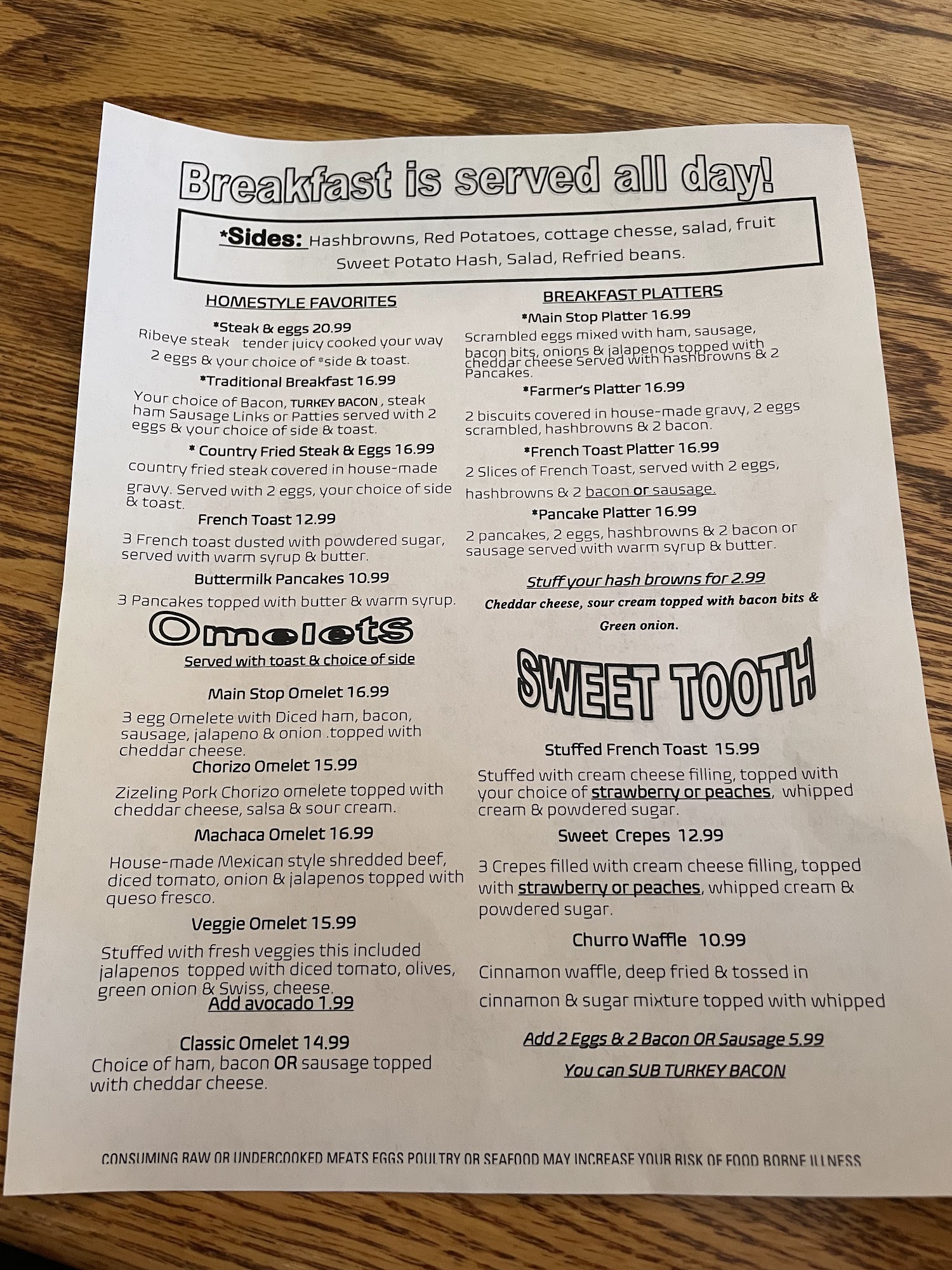 Breakfast is served all day!

*Sides: Hashbrowns, Red Potatoes, cottage chesse, salad, fruit Sweet Potato Hash, Salad, Refried beans.

HOMESTYLE FAVORITES

*Steak & eggs 20.99
Ribeye steak tender juicy cooked your way 2 eggs & your choice of *side & toast.

*Traditional Breakfast 16.99
Your choice of Bacon, TURKEY BACON , steak ham Sausage Links or Patties served with 2 eggs & your choice of side & toast.

* Country Fried Steak & Eggs 16.99
country fried steak covered in house-made gravy. Served with 2 eggs, your choice of side & toast.

French Toast 12.99
3 French toast dusted with powdered sugar, served with warm syrup & butter.

Buttermilk Pancakes 10.99
3 Pancakes topped with butter & warm syrup.

Omelets
Served with toast & choice of side

Main Stop Omelet 16.99
3 egg Omelete with Diced ham, bacon, sausage, jalapeno & onion .topped with cheddar cheese.

Chorizo Omelet 15.99
Zizeling Pork Chorizo omelete topped with cheddar cheese, salsa & sour cream.

Machaca Omelet 16.99
House-made Mexican style shredded beef, diced tomato, onion & jalapenos topped with queso fresco.

Veggie Omelet 15.99
Stuffed with fresh veggies this included jalapenos topped with diced tomato, olives, green onion & Swiss, cheese.
Add avocado 1.99

Classic Omelet 14.99
Choice of ham, bacon OR sausage topped with cheddar cheese.

BREAKFAST PLATTERS

*Main Stop Platter 16.99
Scrambled eggs mixed with ham, sausage, bacon bits, onions & jalapenos topped with cheddar cheese Served with hashbrowns & 2 Pancakes.

*Farmer's Platter 16.99
2 biscuits covered in house-made gravy, 2 eggs scrambled, hashbrowns & 2 bacon.

*French Toast Platter 16.99
2 Slices of French Toast, served with 2 eggs, hashbrowns & 2 bacon or sausage.

*Pancake Platter 16.99
2 pancakes, 2 eggs, hashbrowns & 2 bacon or sausage served with warm syrup & butter.

Stuff your hash browns for 2.99
Cheddar cheese, sour cream topped with bacon bits & Green onion.

SWEET TOOTH

Stuffed French Toast 15.99
Stuffed with cream cheese filling, topped with your choice of strawberry or peaches, whipped cream & powdered sugar.

Sweet Crepes 12.99
3 Crepes filled with cream cheese filling, topped with strawberry or peaches, whipped cream & powdered sugar.

Churro Waffle 10.99
Cinnamon waffle, deep fried & tossed in cinnamon & sugar mixture topped with whipped

Add 2 Eggs & 2 Bacon OR Sausage 5.99
You can SUB TURKEY BACON

CONSUMING RAW OR UNDERCOOKED MEATS EGGS POULTRY OR SEAFOOD MAY INCREASE YOUR RISK OF FOOD BORNE ILLNESS